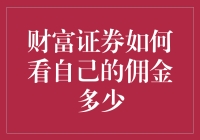 财富证券如何看自己的佣金多少